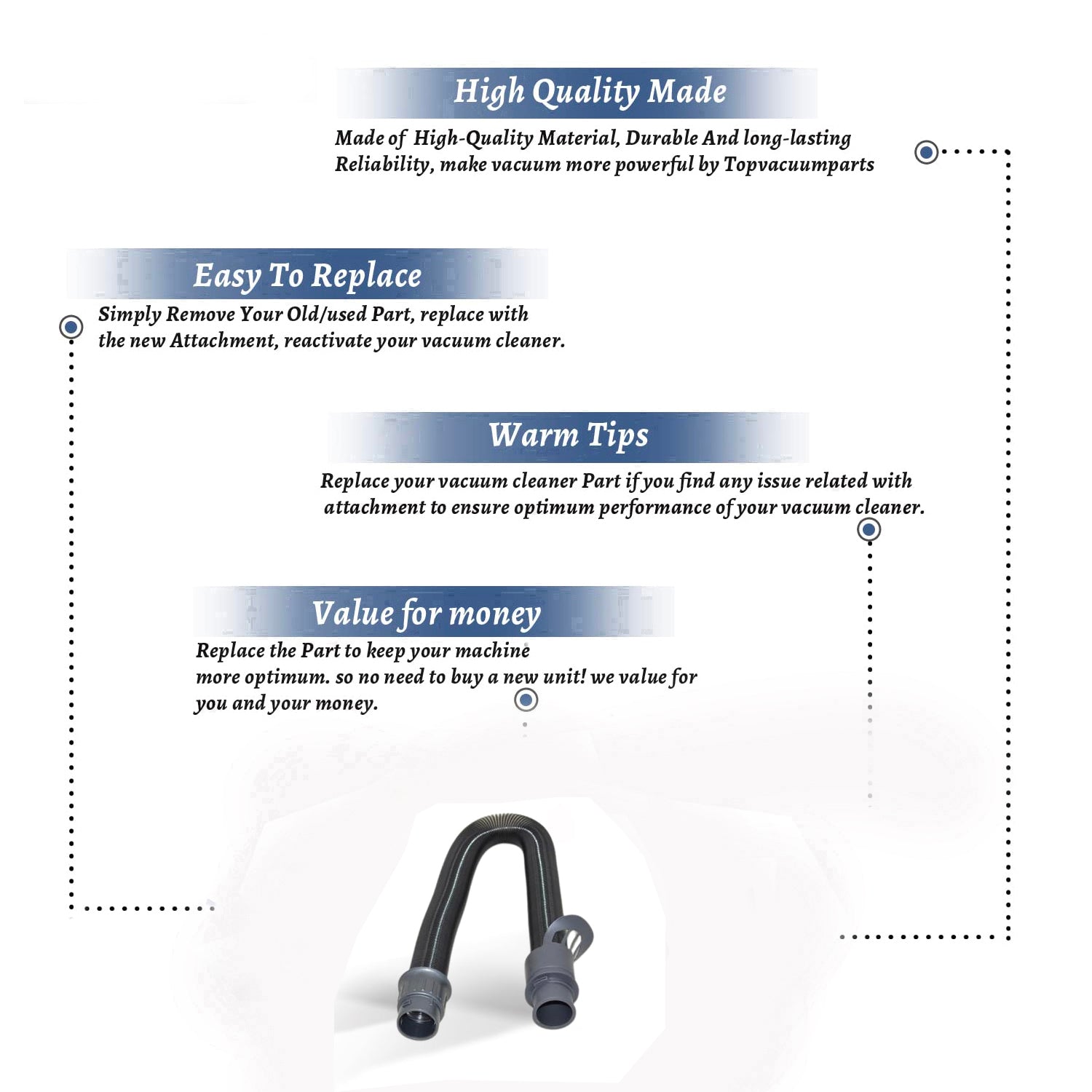 High Quality Made

Made of High-Quality Material, Durable And long-lasting Reliability, make vacuum more powerful by Topvacuumparts

Easy To Replace

Simply Remove Your Old/used Part, replace with the new Attachment, reactivate your vacuum cleaner.

Warm Tips

Replace your vacuum cleaner Part if you find any issue related with attachment to ensure optimum performance of your vacuum cleaner.

Value for money

Replace the Part to keep your machine more optimum. so no need to buy a new unit! we value for you and your money.